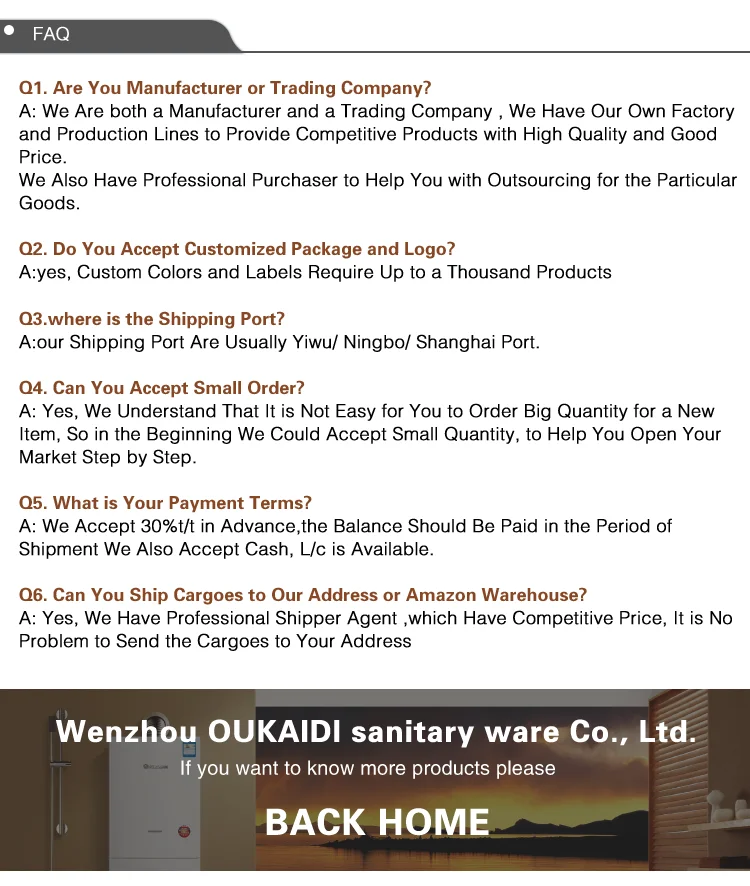 FAQ

Q1. Are You Manufacturer or Trading Company?
A: We Are both a Manufacturer and a Trading Company , We Have Our Own Factory and Production Lines to Provide Competitive Products with High Quality and Good Price.
We Also Have Professional Purchaser to Help You with Outsourcing for the Particular Goods.

Q2. Do You Accept Customized Package and Logo?
A:yes, Custom Colors and Labels Require Up to a Thousand Products

Q3.where is the Shipping Port?
A:our Shipping Port Are Usually Yiwu/ Ningbo/ Shanghai Port.

Q4. Can You Accept Small Order?
A: Yes, We Understand That It is Not Easy for You to Order Big Quantity for a New Item, So in the Beginning We Could Accept Small Quantity, to Help You Open Your Market Step by Step.

Q5. What is Your Payment Terms?
A: We Accept 30%t/t in Advance,the Balance Should Be Paid in the Period of Shipment We Also Accept Cash, L/c is Available.

Q6. Can You Ship Cargoes to Our Address or Amazon Warehouse?
A: Yes, We Have Professional Shipper Agent ,which Have Competitive Price, It is No Problem to Send the Cargoes to Your Address

Wenzhou OUKAIDI sanitary ware Co., Ltd.
If you want to know more products please
BACK HOME